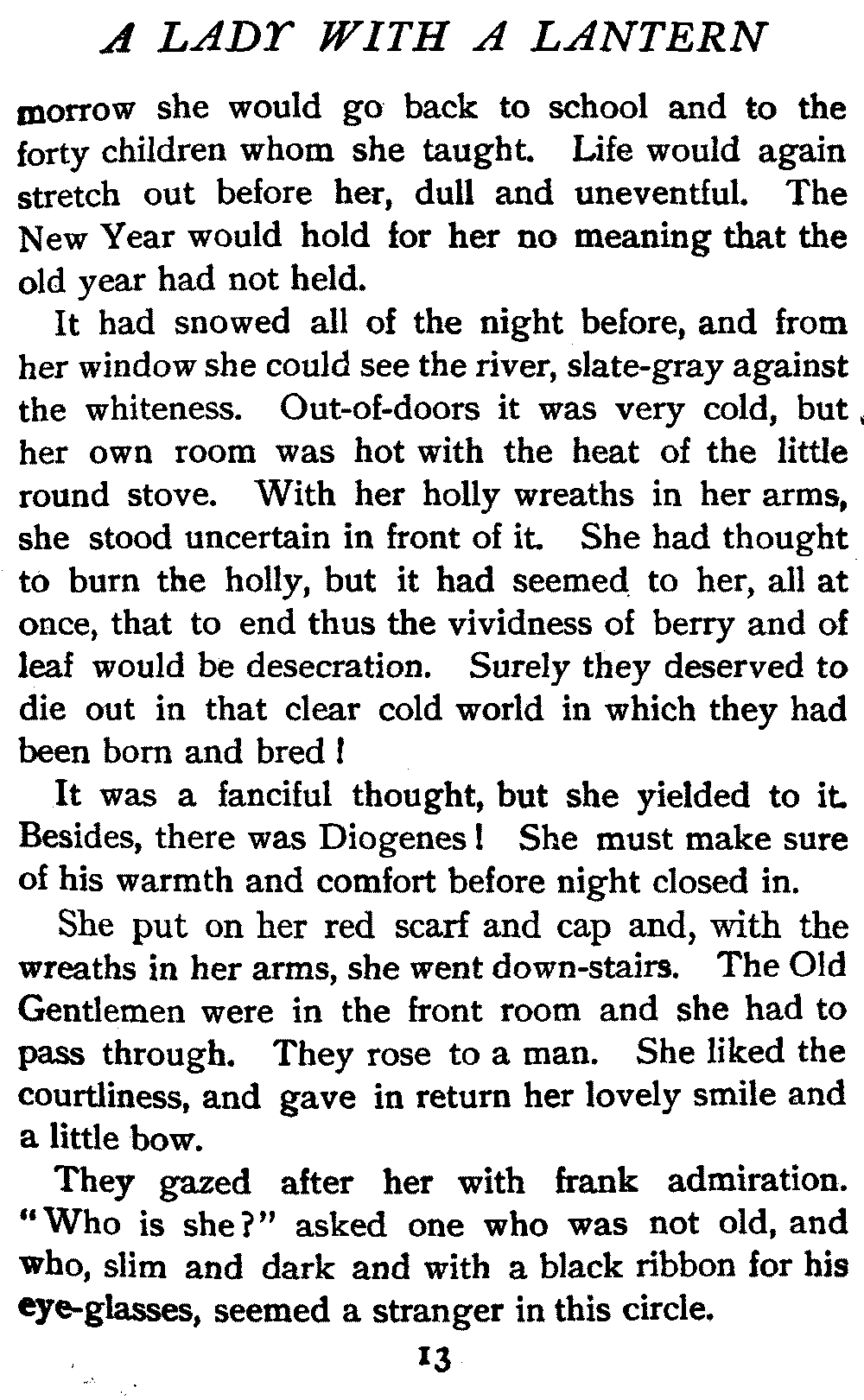 A LADY WITH A LANTERN

morrow she would go back to school and to the forty children whom she taught. Life would again stretch out before her, dull and uneventful. The New Year would hold for her no meaning that the old year had not held.

It had snowed all of the night before, and from her window she could see the river, slate-gray against the whiteness. Out-of-doors it was very cold, but her own room was hot with the heat of the little round stove. With her holly wreaths in her arms, she stood uncertain in front of it. She had thought to burn the holly, but it had seemed to her, all at once, that to end thus the vividness of berry and of leaf would be desecration. Surely they deserved to die out in that clear cold world in which they had been born and bred!

It was a fanciful thought, but she yielded to it. Besides, there was Diogenes! She must make sure of his warmth and comfort before night closed in.

She put on her red scarf and cap and, with the wreaths in her arms, she went down-stairs. The Old Gentlemen were in the front room and she had to pass through. They rose to a man. She liked the courtliness, and gave in return her lovely smile and a little bow.

They gazed after her with frank admiration. "Who is she?" asked one who was not old, and who, slim and dark and with a black ribbon for his eye-glasses, seemed a stranger in this circle.

13